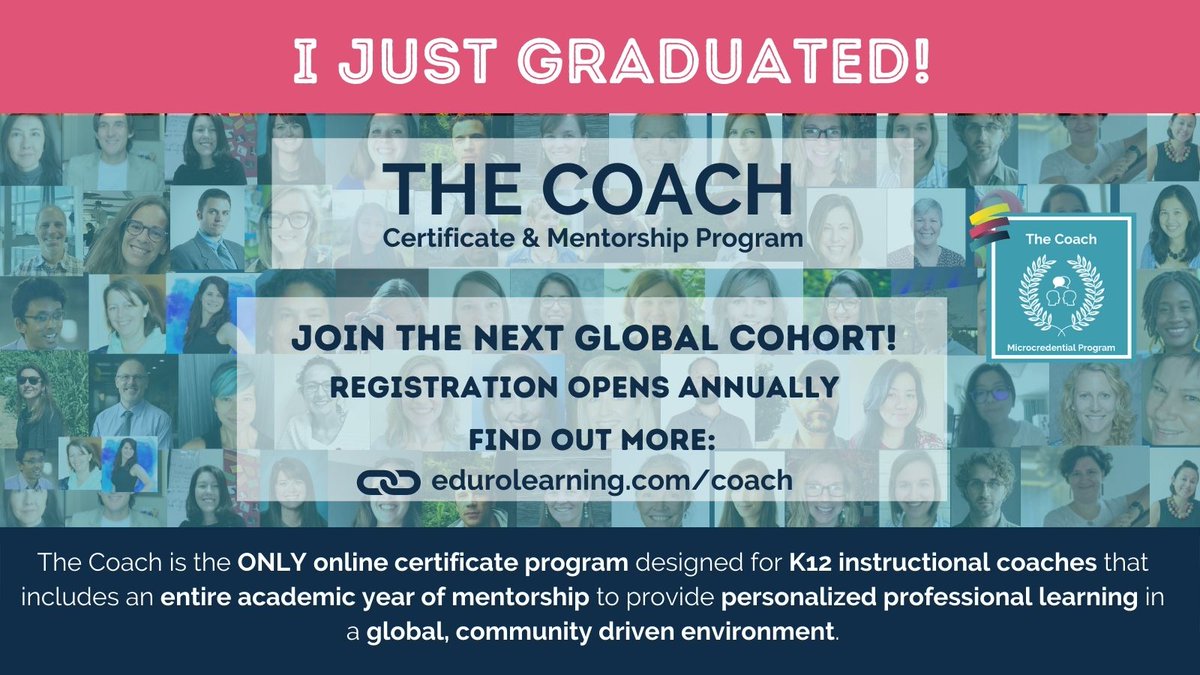 I JUST GRADUATED!

THE COACH
Certificate & Mentorship Program

The Coach

Microcredential Program

JOIN THE NEXT GLOBAL COHORT!
REGISTRATION OPENS ANNUALLY
FIND OUT MORE:
edurolearning.com/coach

The Coach is the ONLY online certificate program designed for K12 instructional coaches that includes an entire academic year of mentorship to provide personalized professional learning in a global, community driven environment.